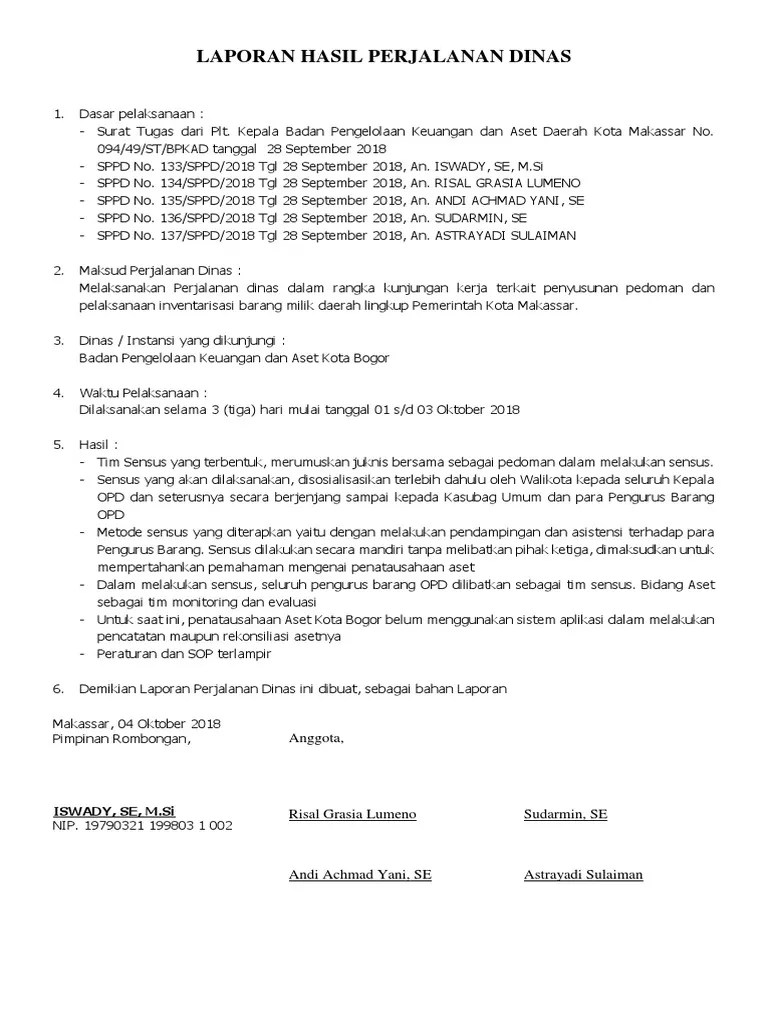 LAPORAN HASIL PERJALANAN DINAS

1. Dasar pelaksanaan :
- Surat Tugas dari Plt. Kepala Badan Pengelolaan Keuangan dan Aset Daerah Kota Makassar No. 094/49/ST/BPKAD tanggal 28 September 2018
- SPPD No. 133/SPPD/2018 Tgl 28 September 2018, An. ISWADY, SE, M.Si
- SPPD No. 134/SPPD/2018 Tgl 28 September 2018, An. RISAL GRASIA LUMENO
- SPPD No. 135/SPPD/2018 Tgl 28 September 2018, An. ANDI ACHMAD YANI, SE
- SPPD No. 136/SPPD/2018 Tgl 28 September 2018, An. SUDARMIN, SE
- SPPD No. 137/SPPD/2018 Tgl 28 September 2018, An. ASTRAYADI SULAIMAN

2. Maksud Perjalanan Dinas :
Melaksanakan Perjalanan dinas dalam rangka kunjungan kerja terkait penyusunan pedoman dan pelaksanaan inventarisasi barang milik daerah lingkup Pemerintah Kota Makassar.

3. Dinas / Instansi yang dikunjungi :
Badan Pengelolaan Keuangan dan Aset Kota Bogor

4. Waktu Pelaksanaan :
Dilaksanakan selama 3 (tiga) hari mulai tanggal 01 s/d 03 Oktober 2018

5. Hasil :
- Tim Sensus yang terbentuk, merumuskan juknis bersama sebagai pedoman dalam melakukan sensus.
- Sensus yang akan dilaksanakan, disosialisasikan terlebih dahulu oleh Walikota kepada seluruh Kepala OPD dan seterusnya secara berjenjang sampai kepada Kasubag Umum dan para Pengurus Barang OPD
- Metode sensus yang diterapkan yaitu dengan melakukan pendampingan dan asistensi terhadap para Pengurus Barang. Sensus dilakukan secara mandiri tanpa melibatkan pihak ketiga, dimaksudkan untuk mempertahankan pemahaman mengenai penatausahaan aset
- Dalam melakukan sensus, seluruh pengurus barang OPD dilibatkan sebagai tim sensus. Bidang Aset sebagai tim monitoring dan evaluasi
- Untuk saat ini, penatausahaan Aset Kota Bogor belum menggunakan sistem aplikasi dalam melakukan pencatatan maupun rekonsiliasi asetnya
- Peraturan dan SOP terlampir

6. Demikian Laporan Perjalanan Dinas ini dibuat, sebagai bahan Laporan

Makassar, 04 Oktober 2018
Pimpinan Rombongan,

Anggota,

ISWADY, SE, M.Si
NIP. 19790321 199803 1 002

Risal Grasia Lumeno

Sudarmin, SE

Andi Achmad Yani, SE

Astrayadi Sulaiman